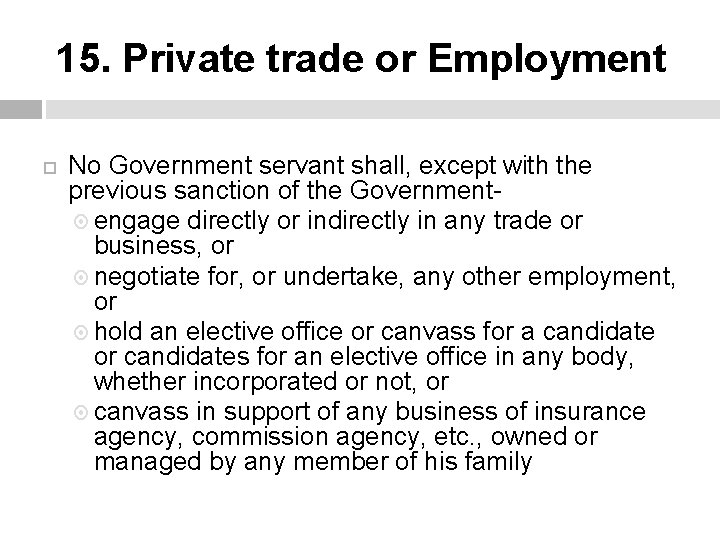 15. Private trade or Employment

No Government servant shall, except with the previous sanction of the Government-

engage directly or indirectly in any trade or business, or

negotiate for, or undertake, any other employment, or

hold an elective office or canvass for a candidate or candidates for an elective office in any body, whether incorporated or not, or

canvass in support of any business of insurance agency, commission agency, etc., owned or managed by any member of his family